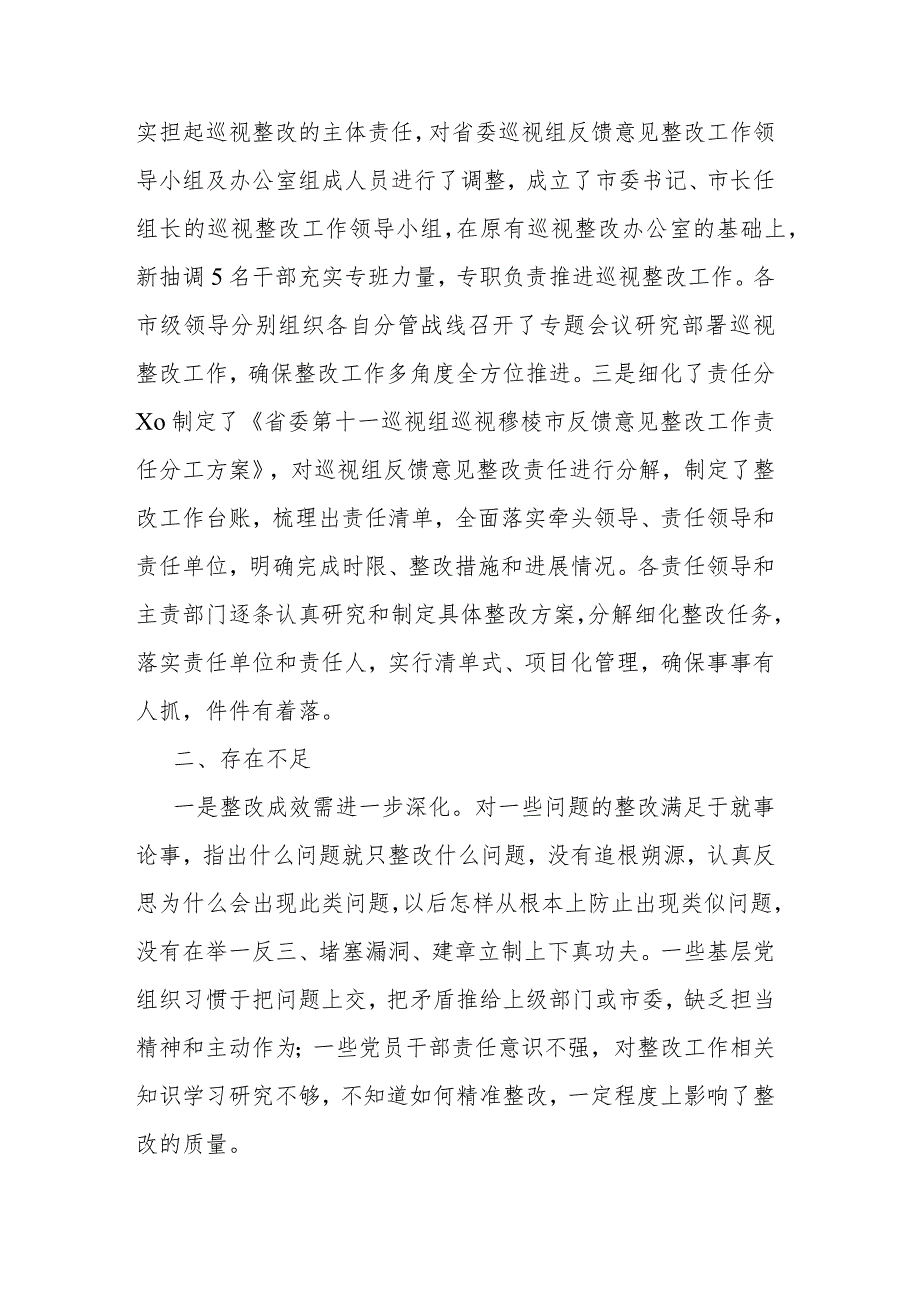 实担起巡视整改的主体责任，对省委巡视组反馈意见整改工作领导小组及办公室组成人员进行了调整，成立了市委书记、市长任组长的巡视整改工作领导小组，在原有巡视整改办公室的基础上，新抽调5名干部充实专班力量，专职负责推进巡视整改工作。各市级领导分别组织各自分管战线召开了专题会议研究部署巡视整改工作，确保整改工作多角度全方位推进。三是细化了责任分Xo制定了《省委第十一巡视组巡视穆棱市反馈意见整改工作责任分工方案》，对巡视组反馈意见整改责任进行分解，制定了整改工作台账，梳理出责任清单，全面落实牵头领导、责任领导和责任单位，明确完成时限、整改措施和进展情况。各责任领导和主责部门逐条认真研究和制定具体整改方案，分解细化整改任务，落实责任单位和责任人，实行清单式、项目化管理，确保事事有人抓，件件有着落。

二、存在不足

一是整改成效需进一步深化。对一些问题的整改满足于就事论事，指出什么问题就只整改什么问题，没有追根朔源，认真反思为什么会出现此类问题，以后怎样从根本上防止出现类似问题，没有在举一反三、堵塞漏洞、建章立制上下真功夫。一些基层党组织习惯于把问题上交，把矛盾推给上级部门或市委，缺乏担当精神和主动作为；一些党员干部责任意识不强，对整改工作相关知识学习研究不够，不知道如何精准整改，一定程度上影响了整改的质量。